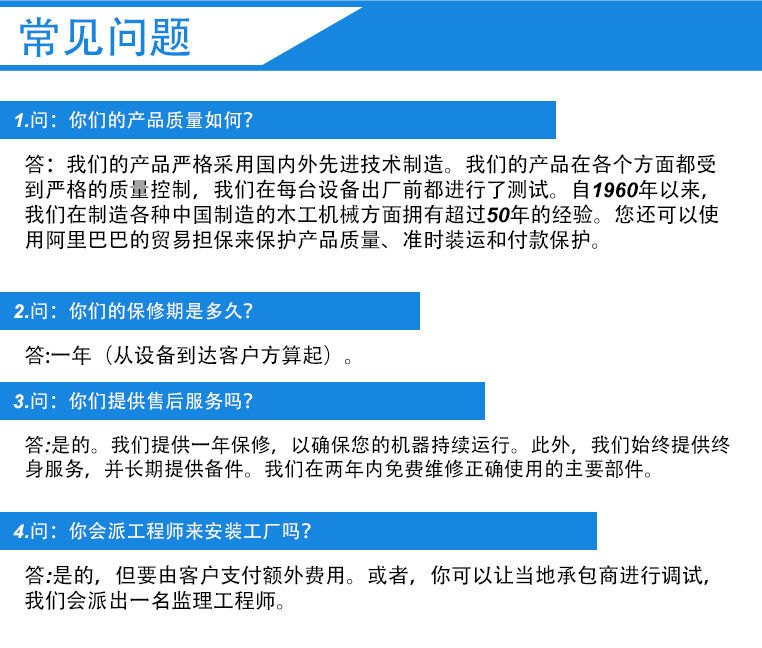 常见问题

1.问：你们的产品质量如何？

答：我们的产品严格采用国内外先进技术制造。我们的产品在各个方面都受到严格的质量控制，我们在每台设备出厂前都进行了测试。自1960年以来，我们在制造各种中国制造的木工机械方面拥有超过50年的经验。您还可以使用阿里巴巴的贸易担保来保护产品质量、准时装运和付款保护。

2.问：你们的保修期是多久？

答:一年（从设备到达客户方算起）。

3.问：你们提供售后服务吗？

答:是的。我们提供一年保修，以确保您的机器持续运行。此外，我们始终提供终身服务，并长期提供备件。我们在两年内免费维修正确使用的主要部件。

4.问：你会派工程师来安装工厂吗？

答:是的，但要由客户支付额外费用。或者，你可以让当地承包商进行调试，我们会派出一名监理工程师。